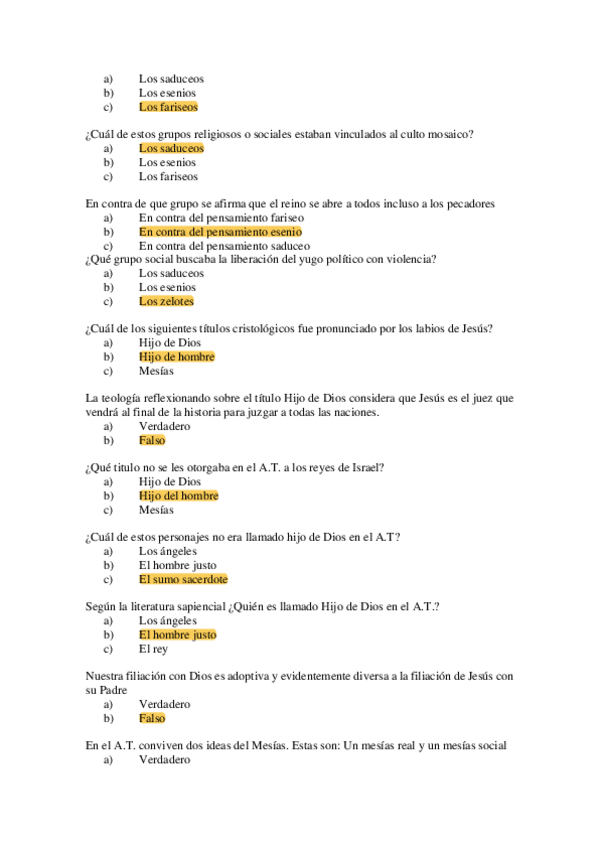 a) Los saduceos
b) Los esenios
c) Los fariseos

¿Cuál de estos grupos religiosos o sociales estaban vinculados al culto mosaico?
a) Los saduceos
b) Los esenios
c) Los fariseos

En contra de que grupo se afirma que el reino se abre a todos incluso a los pecadores
a) En contra del pensamiento fariseo
b) En contra del pensamiento esenio
c) En contra del pensamiento saduceo
¿Qué grupo social buscaba la liberación del yugo político con violencia?
a) Los saduceos
b) Los esenios
c) Los zelotes

¿Cuál de los siguientes títulos cristológicos fue pronunciado por los labios de Jesús?
a) Hijo de Dios
b) Hijo de hombre
c) Mesías

La teología reflexionando sobre el título Hijo de Dios considera que Jesús es el juez que vendrá al final de la historia para juzgar a todas las naciones.
a) Verdadero
b) Falso

¿Qué titulo no se les otorgaba en el A.T. a los reyes de Israel?
a) Hijo de Dios
b) Hijo del hombre
c) Mesías

¿Cuál de estos personajes no era llamado hijo de Dios en el A.T?
a) Los ángeles
b) El hombre justo
c) El sumo sacerdote

Según la literatura sapiencial ¿Quién es llamado Hijo de Dios en el A.T.?
a) Los ángeles
b) El hombre justo
c) El rey

Nuestra filiación con Dios es adoptiva y evidentemente diversa a la filiación de Jesús con su Padre
a) Verdadero
b) Falso

En el A.T. conviven dos ideas del Mesías. Estas son: Un mesías real y un mesías social
a) Verdadero